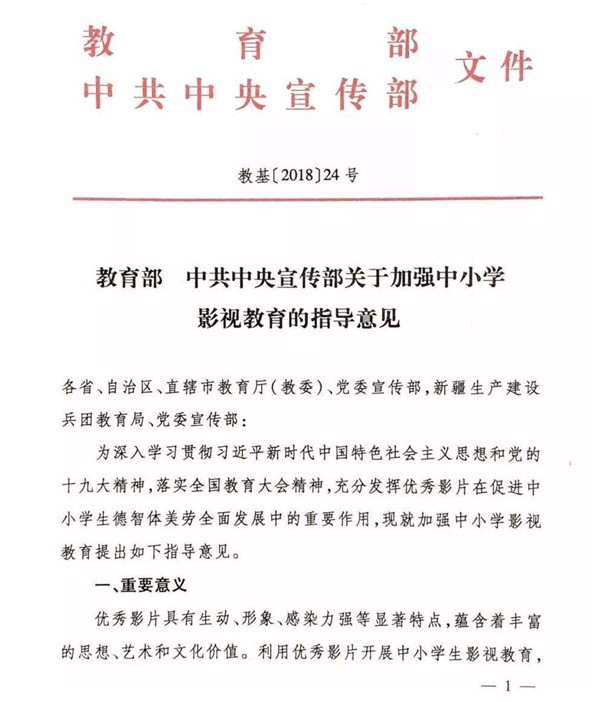 教育部
中共中央宣传部 文件

教基〔2018〕24号

教育部 中共中央宣传部关于加强中小学影视教育的指导意见

各省、自治区、直辖市教育厅(教委)、党委宣传部,新疆生产建设兵团教育局、党委宣传部:

为深入学习贯彻习近平新时代中国特色社会主义思想和党的十九大精神,落实全国教育大会精神,充分发挥优秀影片在促进中小学生德智体美劳全面发展中的重要作用,现就加强中小学影视教育提出如下指导意见。

一、重要意义

优秀影片具有生动、形象、感染力强等显著特点,蕴含着丰富的思想、艺术和文化价值。利用优秀影片开展中小学生影视教育,

— 1 —